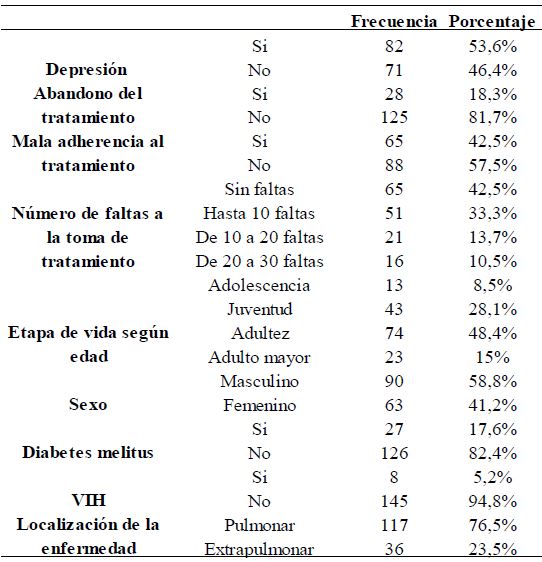 | | | Frecuencia | Porcentaje |
|---|---|---|---|
| Depresión | Si | 82 | 53,6% |
| | No | 71 | 46,4% |
| Abandono del tratamiento | Si | 28 | 18,3% |
| | No | 125 | 81,7% |
| Mala adherencia al tratamiento | Si | 65 | 42,5% |
| | No | 88 | 57,5% |
| Número de faltas a la toma de tratamiento | Sin faltas | 65 | 42,5% |
| | Hasta 10 faltas | 51 | 33,3% |
| | De 10 a 20 faltas | 21 | 13,7% |
| | De 20 a 30 faltas | 16 | 10,5% |
| Etapa de vida según edad | Adolescencia | 13 | 8,5% |
| | Juventud | 43 | 28,1% |
| | Adultez | 74 | 48,4% |
| | Adulto mayor | 23 | 15% |
| Sexo | Masculino | 90 | 58,8% |
| | Femenino | 63 | 41,2% |
| Diabetes melitus | Si | 27 | 17,6% |
| | No | 126 | 82,4% |
| VIH | Si | 8 | 5,2% |
| | No | 145 | 94,8% |
| Localización de la enfermedad | Pulmonar | 117 | 76,5% |
| | Extrapulmonar | 36 | 23,5% |